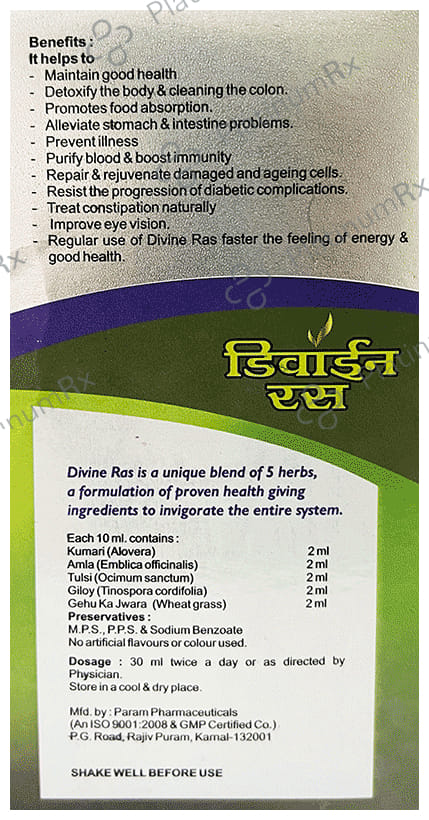 Benefits :
It helps to
- Maintain good health
- Detoxify the body & cleaning the colon.
- Promotes food absorption.
- Alleviate stomach & intestine problems.
- Prevent illness
- Purify blood & boost immunity
- Repair & rejuvenate damaged and ageing cells.
- Resist the progression of diabetic complications.
- Treat constipation naturally
- Improve eye vision.
- Regular use of Divine Ras faster the feeling of energy & good health.

डिवाईन
रस

Divine Ras is a unique blend of 5 herbs, a formulation of proven health giving ingredients to invigorate the entire system.

Each 10 ml. contains :
Kumari (Alovera) 2 ml
Amla (Emblica officinalis) 2 ml
Tulsi (Ocimum sanctum) 2 ml
Giloy (Tinospora cordifolia) 2 ml
Gehu Ka Jwara (Wheat grass) 2 ml
Preservatives :
M.P.S., P.P.S. & Sodium Benzoate
No artificial flavours or colour used.

Dosage : 30 ml twice a day or as directed by Physician.
Store in a cool & dry place.

Mfd. by : Param Pharmaceuticals
(An ISO 9001:2008 & GMP Certified Co.)
P.G. Road, Rajiv Puram, Karnal-132001

SHAKE WELL BEFORE USE

PlatinumRx